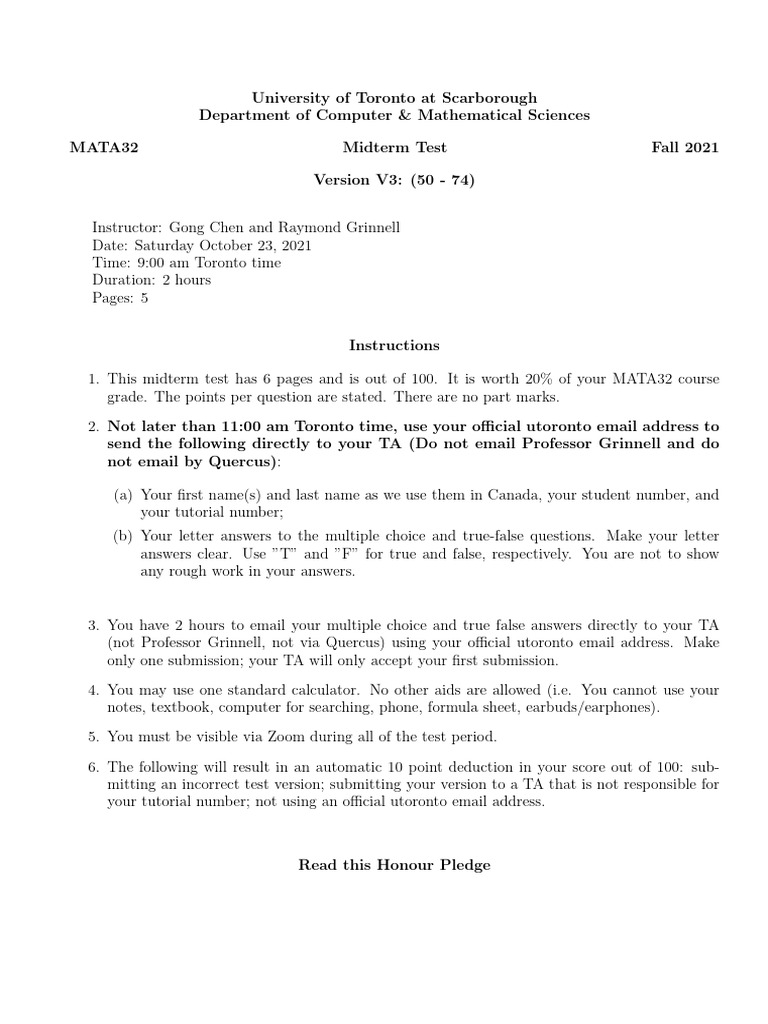 University of Toronto at Scarborough
Department of Computer & Mathematical Sciences

MATA32

Midterm Test

Fall 2021

Version V3: (50 - 74)

Instructor: Gong Chen and Raymond Grinnell
Date: Saturday October 23, 2021
Time: 9:00 am Toronto time
Duration: 2 hours
Pages: 5

Instructions

1. This midterm test has 6 pages and is out of 100. It is worth 20% of your MATA32 course grade. The points per question are stated. There are no part marks.

2. Not later than 11:00 am Toronto time, use your official utoronto email address to send the following directly to your TA (Do not email Professor Grinnell and do not email by Quercus):

(a) Your first name(s) and last name as we use them in Canada, your student number, and your tutorial number;

(b) Your letter answers to the multiple choice and true-false questions. Make your letter answers clear. Use "T" and "F" for true and false, respectively. You are not to show any rough work in your answers.

3. You have 2 hours to email your multiple choice and true false answers directly to your TA (not Professor Grinnell, not via Quercus) using your official utoronto email address. Make only one submission; your TA will only accept your first submission.

4. You may use one standard calculator. No other aids are allowed (i.e. You cannot use your notes, textbook, computer for searching, phone, formula sheet, earbuds/earphones).

5. You must be visible via Zoom during all of the test period.

6. The following will result in an automatic 10 point deduction in your score out of 100: submitting an incorrect test version; submitting your version to a TA that is not responsible for your tutorial number; not using an official utoronto email address.

Read this Honour Pledge